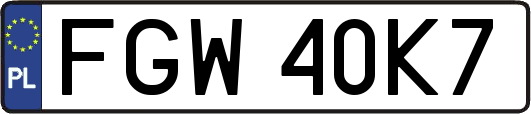 PL
FGW 40K7